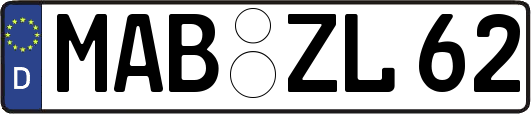 D MAB ZL 62